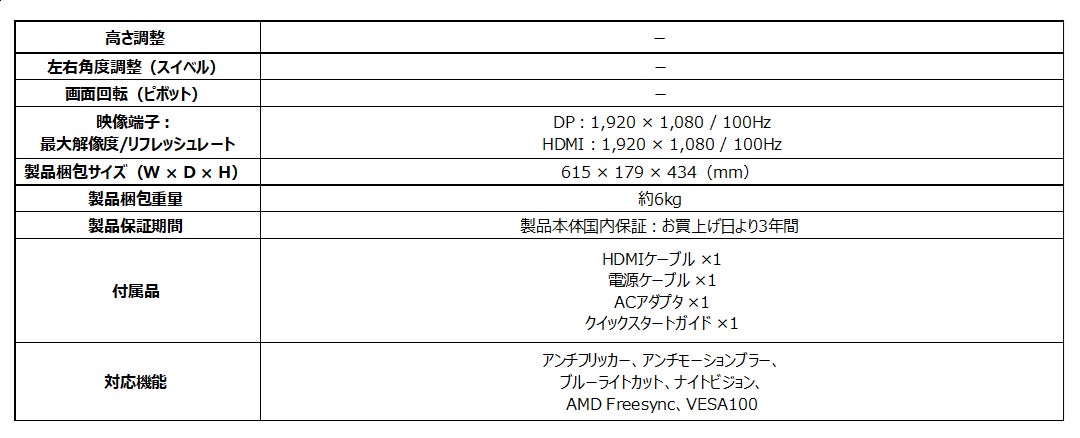 | 高さ調整 | – |
|---|---|
| 左右角度調整（スイベル） | – |
| 画面回転（ピボット） | – |
| 映像端子：最大解像度/リフレッシュレート | DP：1,920 × 1,080 / 100Hz HDMI：1,920 × 1,080 / 100Hz |
| 製品梱包サイズ（W × D × H） | 615 × 179 × 434（mm） |
| 製品梱包重量 | 約6kg |
| 製品保証期間 | 製品本体国内保証：お買上げ日より3年間 |
| 付属品 | HDMIケーブル ×1 電源ケーブル ×1 ACアダプタ ×1 クイックスタートガイド ×1 |
| 対応機能 | アンチフリッカー、アンチモーションブラー、ブルーライトカット、ナイトビジョン、AMD Freesync、VESA100 |